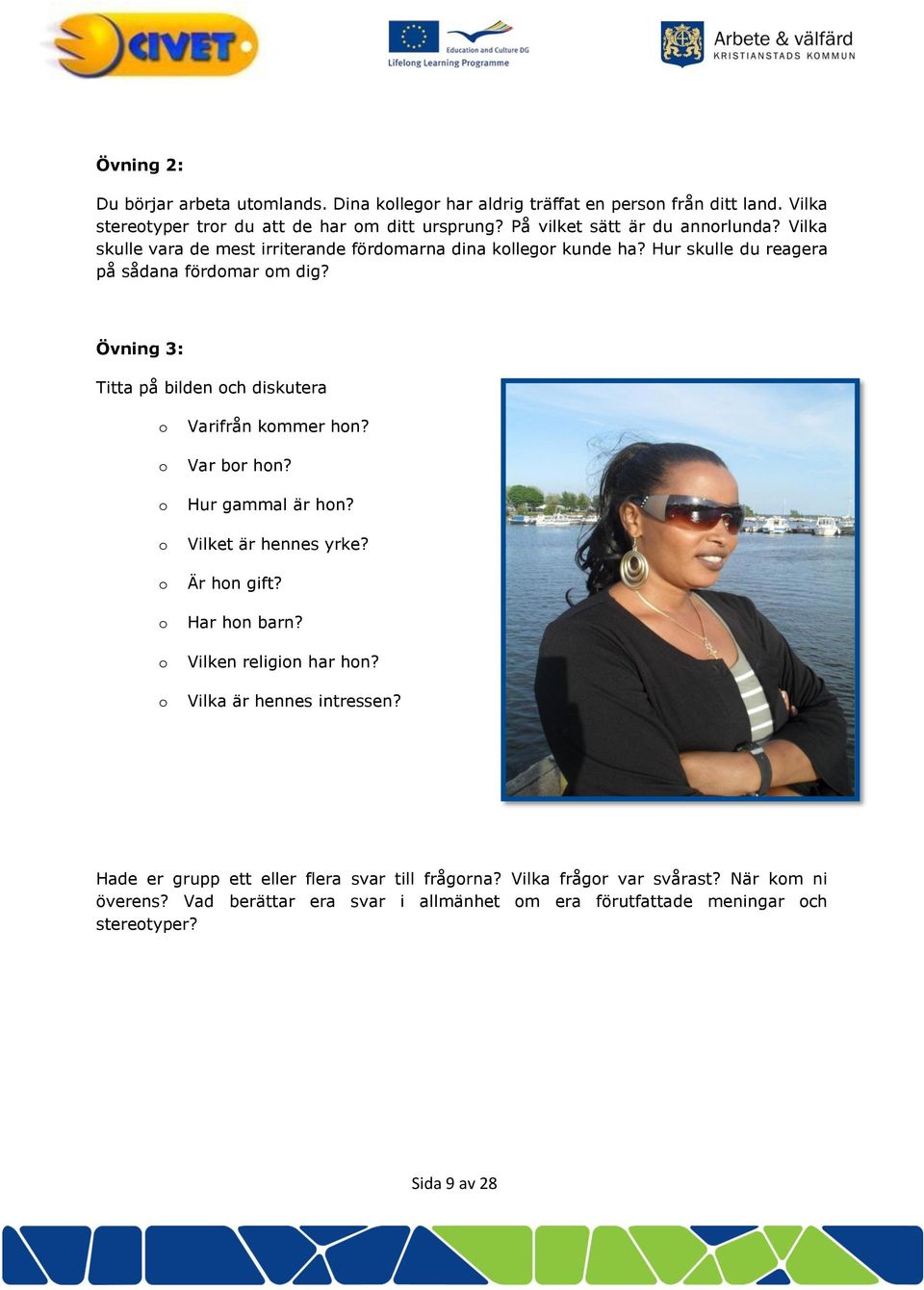 CIVET

Education and Culture DG
Lifelong Learning Programme

Arbete & välfärd
KRISTIANSTADS KOMMUN

Övning 2:

Du börjar arbeta utomlands. Dina kollegor har aldrig träffat en person från ditt land. Vilka stereotyper tror du att de har om ditt ursprung? På vilket sätt är du annorlunda? Vilka skulle vara de mest irriterande fördomarna dina kollegor kunde ha? Hur skulle du reagera på sådana fördomar om dig?

Övning 3:

Titta på bilden och diskutera

o Varifrån kommer hon?
o Var bor hon?
o Hur gammal är hon?
o Vilket är hennes yrke?
o Är hon gift?
o Har hon barn?
o Vilken religion har hon?
o Vilka är hennes intressen?

Hade er grupp ett eller flera svar till frågorna? Vilka frågor var svårast? När kom ni överens? Vad berättar era svar i allmänhet om era förutfattade meningar och stereotyper?

Sida 9 av 28